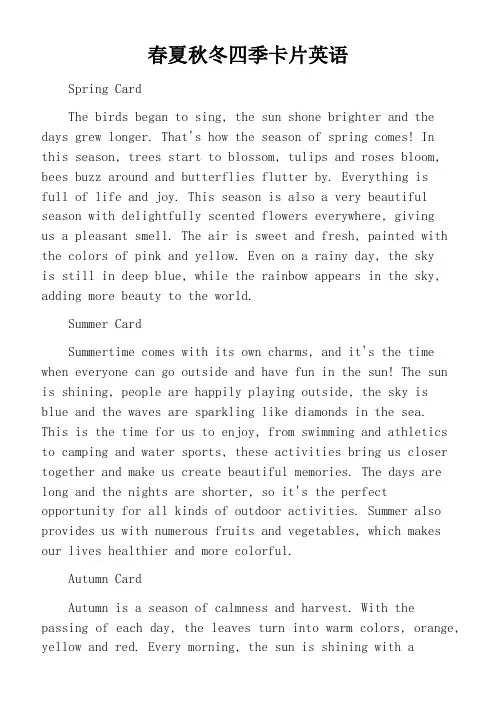 春夏秋冬四季卡片英语

Spring Card

The birds began to sing, the sun shone brighter and the days grew longer. That's how the season of spring comes! In this season, trees start to blossom, tulips and roses bloom, bees buzz around and butterflies flutter by. Everything is full of life and joy. This season is also a very beautiful season with delightfully scented flowers everywhere, giving us a pleasant smell. The air is sweet and fresh, painted with the colors of pink and yellow. Even on a rainy day, the sky is still in deep blue, while the rainbow appears in the sky, adding more beauty to the world.

Summer Card

Summertime comes with its own charms, and it's the time when everyone can go outside and have fun in the sun! The sun is shining, people are happily playing outside, the sky is blue and the waves are sparkling like diamonds in the sea. This is the time for us to enjoy, from swimming and athletics to camping and water sports, these activities bring us closer together and make us create beautiful memories. The days are long and the nights are shorter, so it's the perfect opportunity for all kinds of outdoor activities. Summer also provides us with numerous fruits and vegetables, which makes our lives healthier and more colorful.

Autumn Card

Autumn is a season of calmness and harvest. With the passing of each day, the leaves turn into warm colors, orange, yellow and red. Every morning, the sun is shining with a